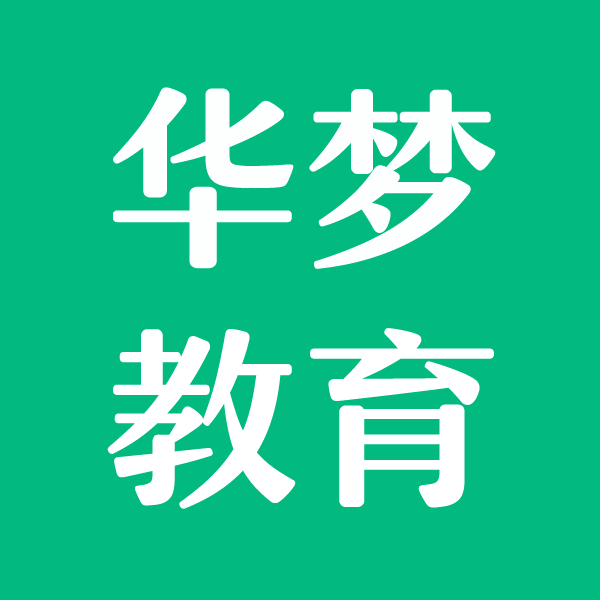 华梦
教育